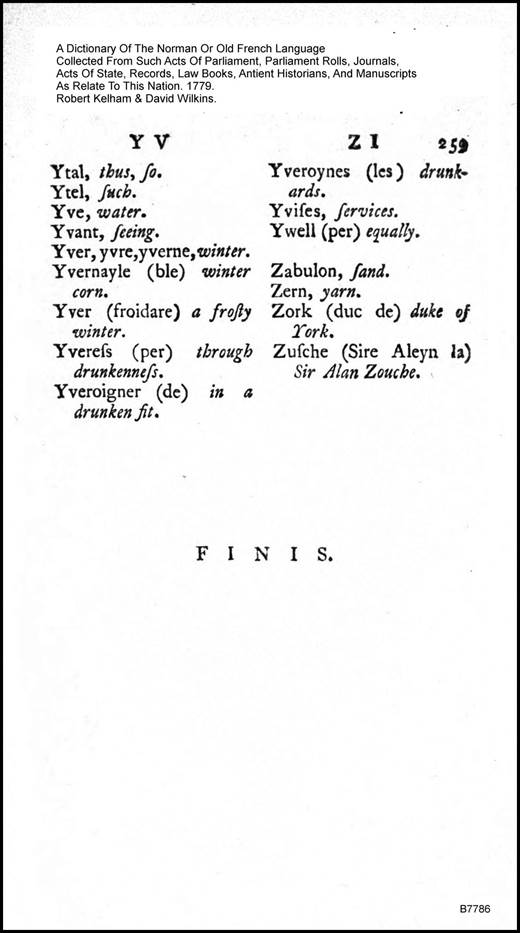 A Dictionary Of The Norman Or Old French Language
Collected From Such Acts Of Parliament, Parliament Rolls, Journals, Acts Of State, Records, Law Books, Antient Historians, And Manuscripts As Relate To This Nation. 1779.
Robert Kelham & David Wilkins.

Y V

Z I 259

Ytal, thus, ſo.
Ytel, ſuch.
Yve, water.
Yvant, ſeeing.
Yver, yvre, yverne, winter.
Yvernayle (ble) winter corn.
Yver (froidare) a froſty winter.
Yvereſs (per) through drunkenneſs.
Yveroigner (de) in a drunken fit.

Yveroynes (les) drunkards.
Yviſes, ſervices.
Ywell (per) equally.

Zabulon, ſand.
Zern, yarn.
Zork (duc de) duke of York.
Zuſche (Sire Aleyn la) Sir Alan Zouche.

FINIS.

B7786